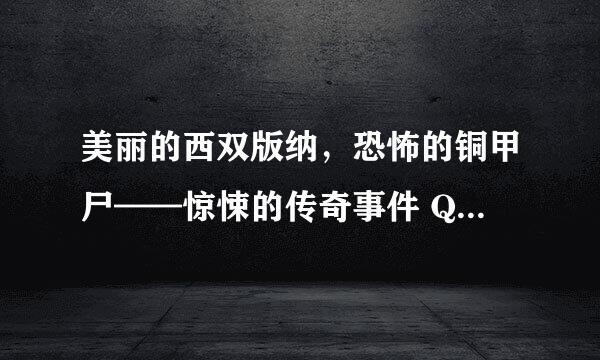 美丽的西双版纳，恐怖的铜甲尸——惊悚的传奇事件 Q...